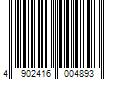 4 902416 004893